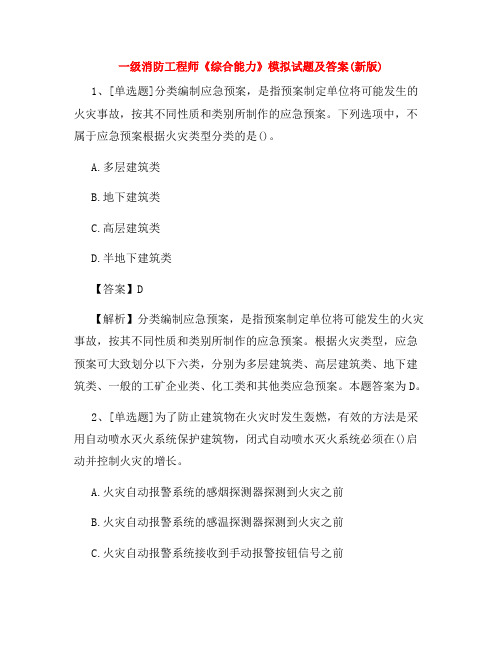 一级消防工程师《综合能力》模拟试题及答案(新版)

1、[单选题]分类编制应急预案，是指预案制定单位将可能发生的火灾事故，按其不同性质和类别所制作的应急预案。下列选项中，不属于应急预案根据火灾类型分类的是()。

A.多层建筑类

B.地下建筑类

C.高层建筑类

D.半地下建筑类

【答案】D

【解析】分类编制应急预案，是指预案制定单位将可能发生的火灾事故，按其不同性质和类别所制作的应急预案。根据火灾类型，应急预案可大致划分以下六类，分别为多层建筑类、高层建筑类、地下建筑类、一般的工矿企业类、化工类和其他类应急预案。本题答案为D。

2、[单选题]为了防止建筑物在火灾时发生轰燃，有效的方法是采用自动喷水灭火系统保护建筑物，闭式自动喷水灭火系统必须在()启动并控制火灾的增长。

A.火灾自动报警系统的感烟探测器探测到火灾之前

B.火灾自动报警系统的感温探测器探测到火灾之前

C.火灾自动报警系统接收到手动报警按钮信号之前